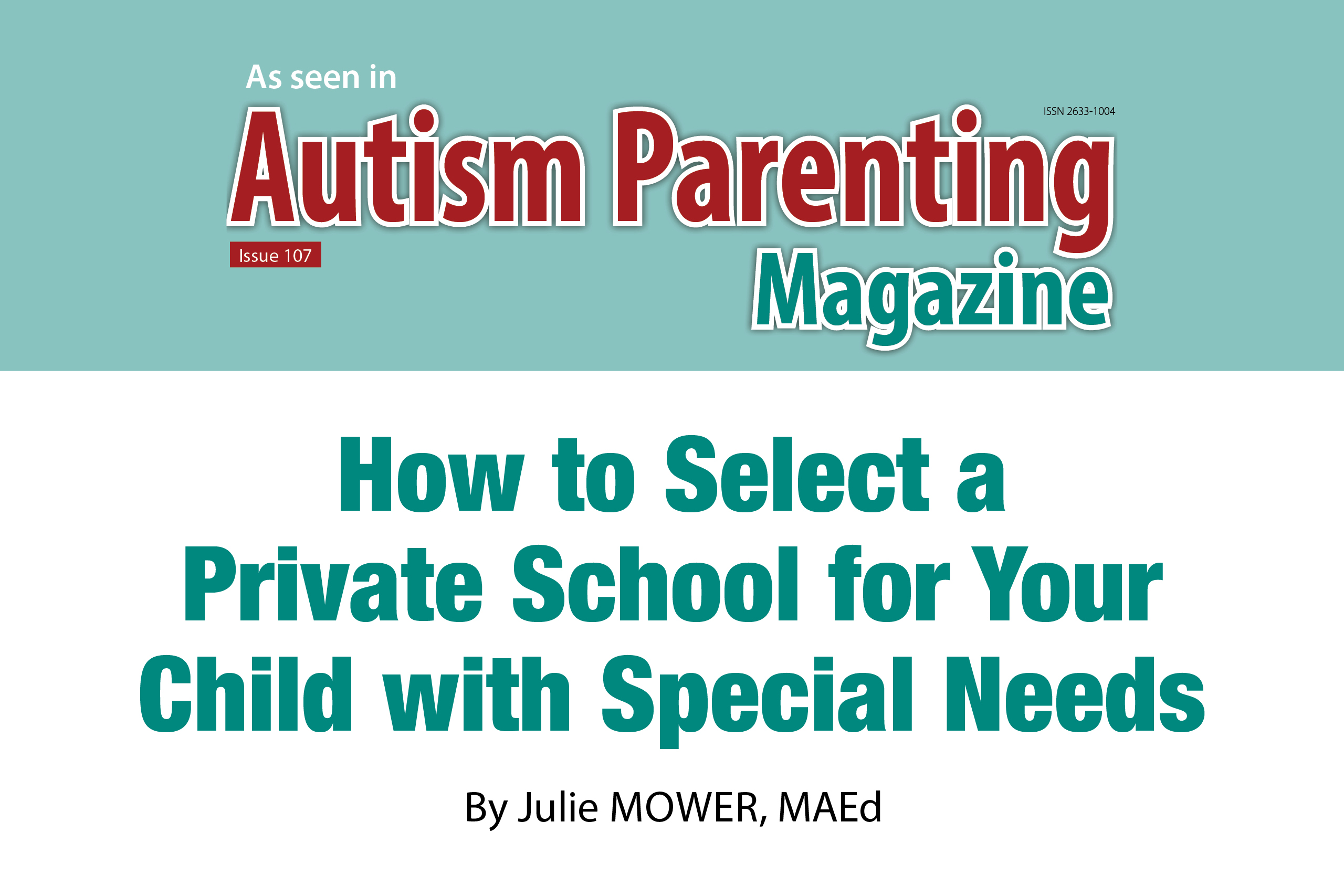 As seen in

ISSN 2633-1004

Autism Parenting Magazine

Issue 107

How to Select a Private School for Your Child with Special Needs

By Julie MOWER, MAEd